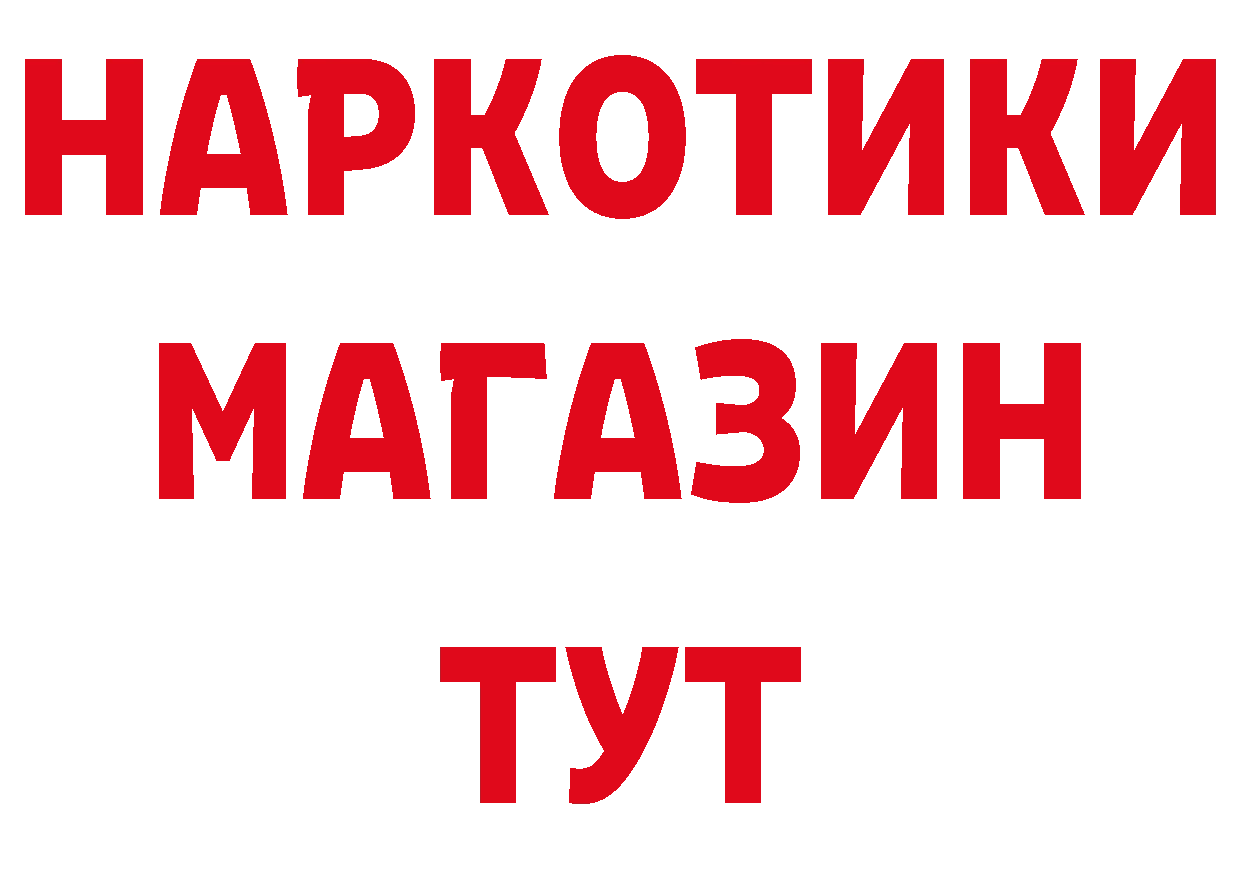 НАРКОТИКИ
МАГАЗИН
ТУТ